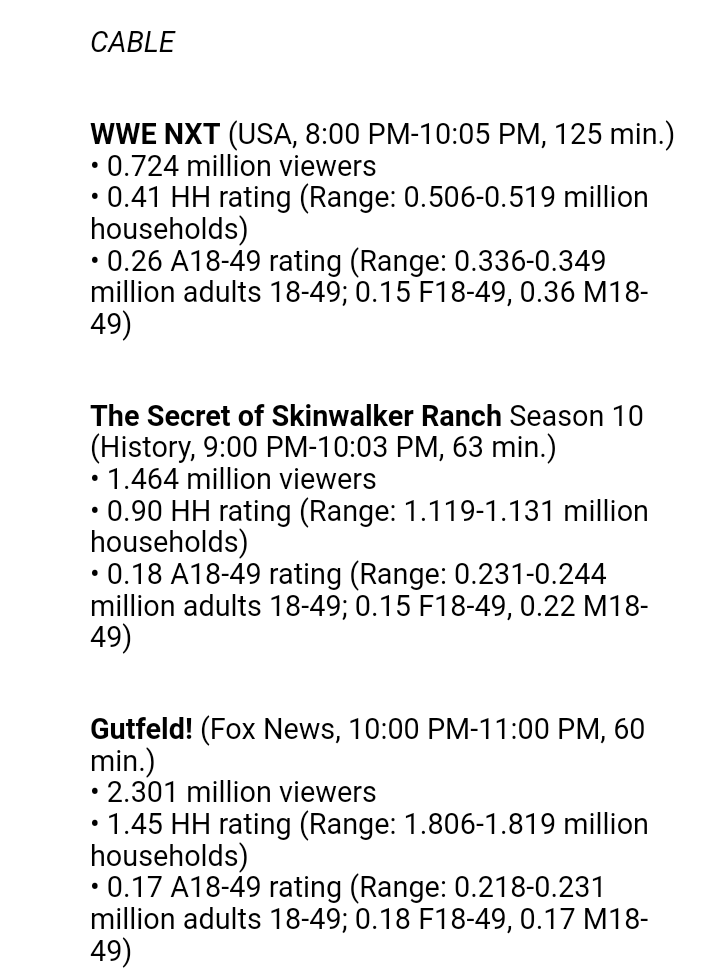 CABLE

WWE NXT (USA, 8:00 PM-10:05 PM, 125 min.)
• 0.724 million viewers
• 0.41 HH rating (Range: 0.506-0.519 million households)
• 0.26 A18-49 rating (Range: 0.336-0.349 million adults 18-49; 0.15 F18-49, 0.36 M18-49)

The Secret of Skinwalker Ranch Season 10 (History, 9:00 PM-10:03 PM, 63 min.)
• 1.464 million viewers
• 0.90 HH rating (Range: 1.119-1.131 million households)
• 0.18 A18-49 rating (Range: 0.231-0.244 million adults 18-49; 0.15 F18-49, 0.22 M18-49)

Gutfeld! (Fox News, 10:00 PM-11:00 PM, 60 min.)
• 2.301 million viewers
• 1.45 HH rating (Range: 1.806-1.819 million households)
• 0.17 A18-49 rating (Range: 0.218-0.231 million adults 18-49; 0.18 F18-49, 0.17 M18-49)